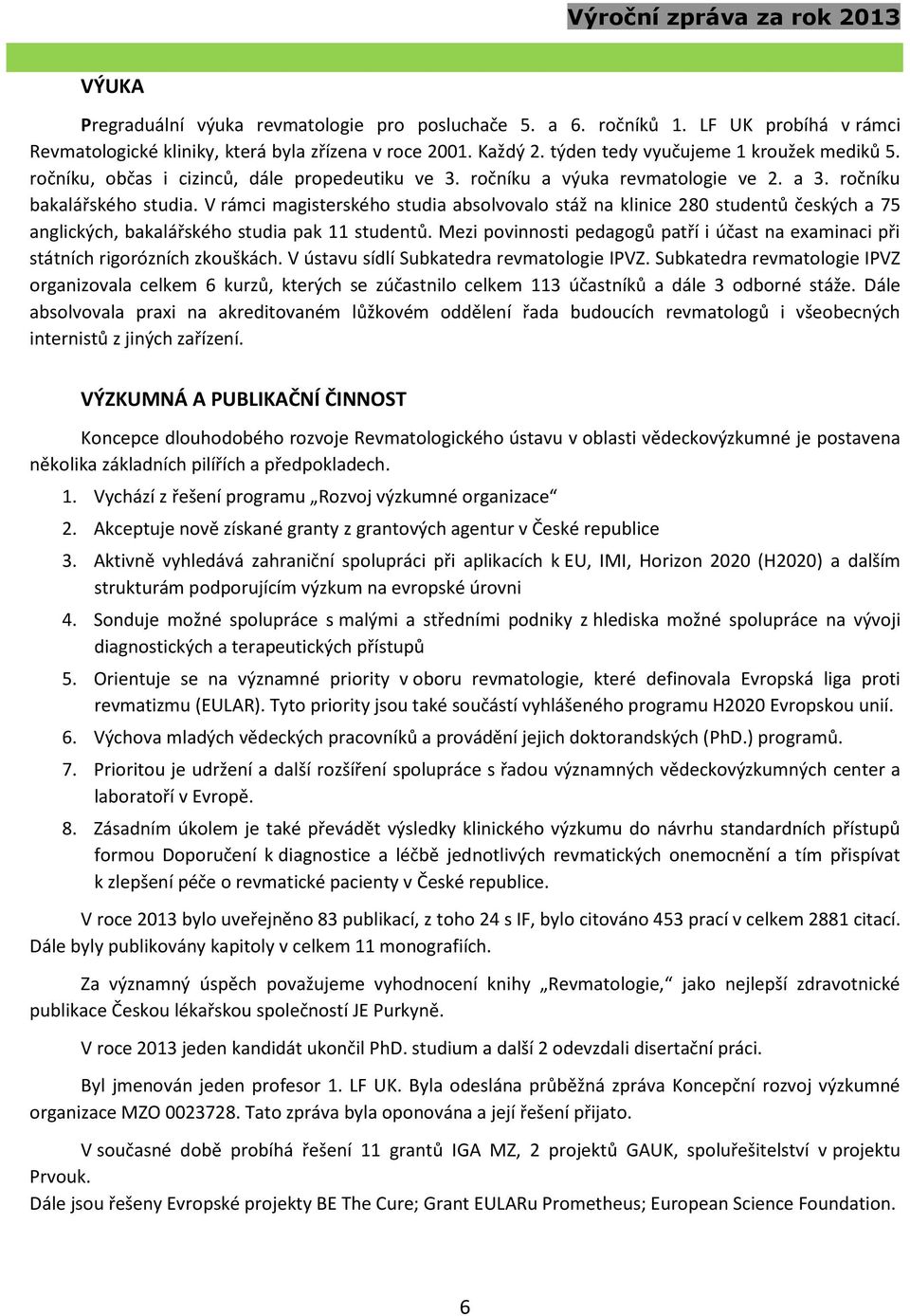 Výroční zpráva za rok 2013

VÝUKA

Pregraduální výuka revmatologie pro posluchače 5. a 6. ročníků 1. LF UK probíhá v rámci Revmatologické kliniky, která byla zřízena v roce 2001. Každý 2. týden tedy vyučujeme 1 kroužek mediků 5. ročníku, občas i cizinců, dále propedeutiku ve 3. ročníku a výuka revmatologie ve 2. a 3. ročníku bakalářského studia. V rámci magisterského studia absolvovalo stáž na klinice 280 studentů českých a 75 anglických, bakalářského studia pak 11 studentů. Mezi povinnosti pedagogů patří i účast na examinaci při státních rigorózních zkouškách. V ústavu sídlí Subkatedra revmatologie IPVZ. Subkatedra revmatologie IPVZ organizovala celkem 6 kurzů, kterých se zúčastnilo celkem 113 účastníků a dále 3 odborné stáže. Dále absolvovala praxi na akreditovaném lůžkovém oddělení řada budoucích revmatologů i všeobecných internistů z jiných zařízení.

VÝZKUMNÁ A PUBLIKAČNÍ ČINNOST

Koncepce dlouhodobého rozvoje Revmatologického ústavu v oblasti vědeckovýzkumné je postavena několika základních pilířích a předpokladech.

1. Vychází z řešení programu „Rozvoj výzkumné organizace“
2. Akceptuje nově získané granty z grantových agentur v České republice
3. Aktivně vyhledává zahraniční spolupráci při aplikacích k EU, IMI, Horizon 2020 (H2020) a dalším strukturám podporujícím výzkum na evropské úrovni
4. Sonduje možné spolupráce s malými a středními podniky z hlediska možné spolupráce na vývoji diagnostických a terapeutických přístupů
5. Orientuje se na významné priority v oboru revmatologie, které definovala Evropská liga proti revmatizmu (EULAR). Tyto priority jsou také součástí vyhlášeného programu H2020 Evropskou unií.
6. Výchova mladých vědeckých pracovníků a provádění jejich doktorandských (PhD.) programů.
7. Prioritou je udržení a další rozšíření spolupráce s řadou významných vědeckovýzkumných center a laboratoří v Evropě.
8. Zásadním úkolem je také převádět výsledky klinického výzkumu do návrhu standardních přístupů formou Doporučení k diagnostice a léčbě jednotlivých revmatických onemocnění a tím přispívat k zlepšení péče o revmatické pacienty v České republice.

V roce 2013 bylo uveřejněno 83 publikací, z toho 24 s IF, bylo citováno 453 prací v celkem 2881 citací. Dále byly publikovány kapitoly v celkem 11 monografiích.

Za významný úspěch považujeme vyhodnocení knihy „Revmatologie,“ jako nejlepší zdravotnické publikace Českou lékařskou společností JE Purkyně.

V roce 2013 jeden kandidát ukončil PhD. studium a další 2 odevzdali disertační práci.

Byl jmenován jeden profesor 1. LF UK. Byla odeslána průběžná zpráva Koncepční rozvoj výzkumné organizace MZO 0023728. Tato zpráva byla oponována a její řešení přijato.

V současné době probíhá řešení 11 grantů IGA MZ, 2 projektů GAUK, spoluřešitelství v projektu Prvouk.
Dále jsou řešeny Evropské projekty BE The Cure; Grant EULARu Prometheus; European Science Foundation.

6